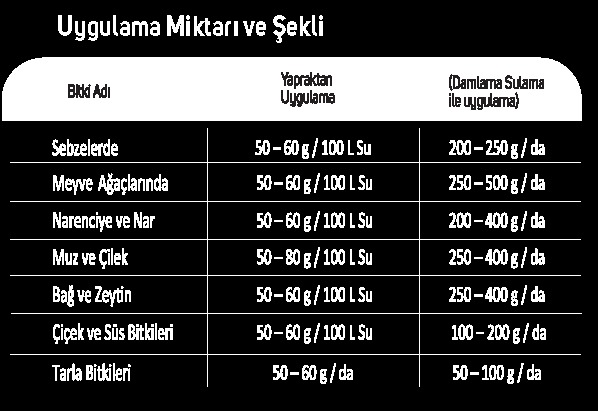 Uygulama Miktarı ve Şekli

| Bitki Adı | Yapraktan Uygulama | (Damlama Sulama ile uygulama) |
|---|---|---|
| Sebzelerde | 50 – 60 g / 100 L Su | 200 – 250 g / da |
| Meyve Ağaçlarında | 50 – 60 g / 100 L Su | 250 – 500 g / da |
| Narenciye ve Nar | 50 – 60 g / 100 L Su | 200 – 400 g / da |
| Muz ve Çilek | 50 – 80 g / 100 L Su | 250 – 400 g / da |
| Bağ ve Zeytin | 50 – 60 g / 100 L Su | 250 – 400 g / da |
| Çiçek ve Süs Bitkileri | 50 – 60 g / 100 L Su | 100 – 200 g / da |
| Tarla Bitkileri | 50 – 60 g / da | 50 – 100 g / da |